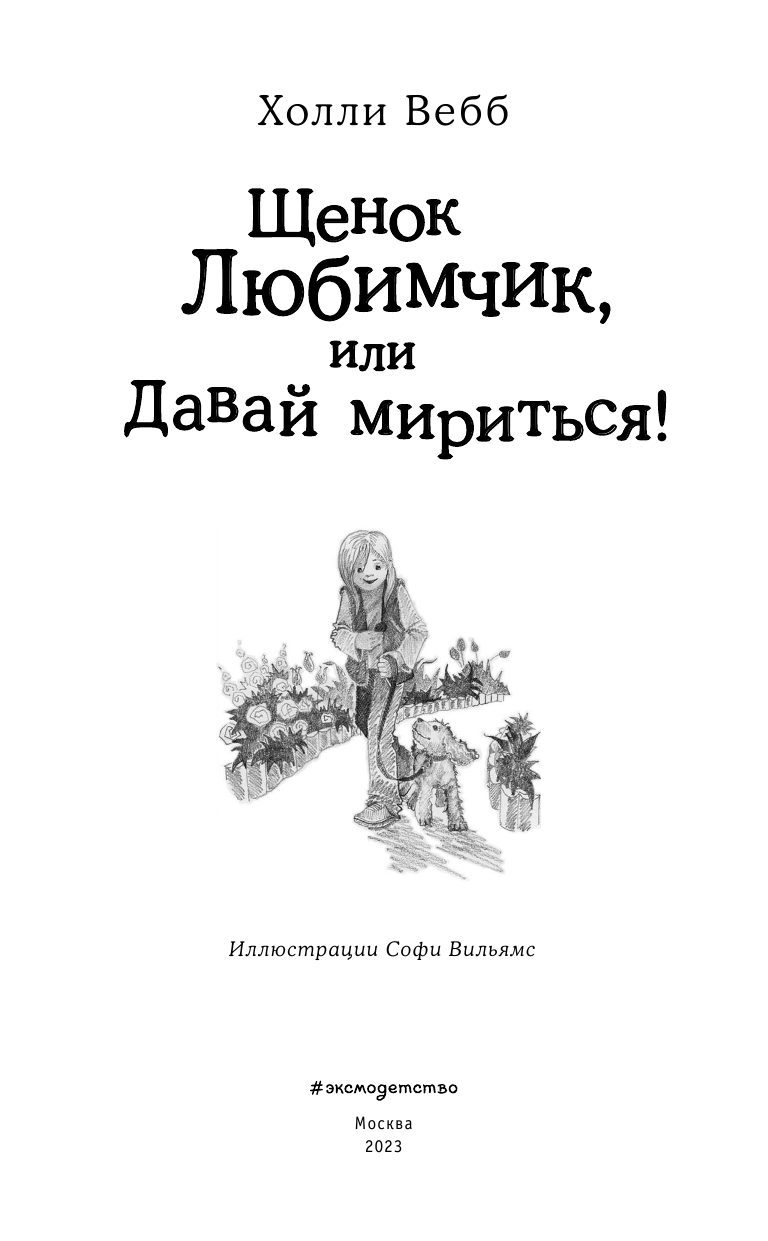 Холли Вебб

Щенок
Любимчик,
или
Давай мириться!

Иллюстрации Софи Вильямс

#эксмодетство

Москва
2023